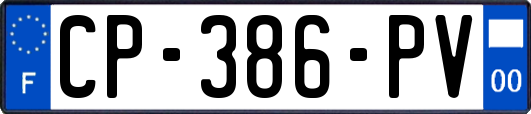 F
CP-386-PV
00